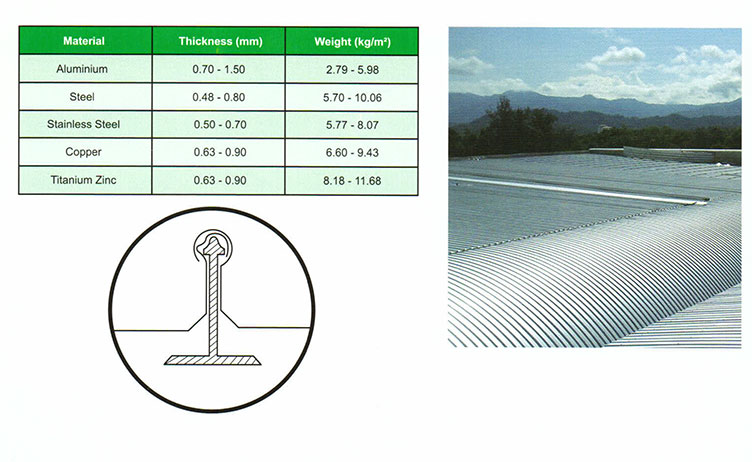 | Material | Thickness (mm) | Weight (kg/m²) |
|---|---|---|
| Aluminium | 0.70 - 1.50 | 2.79 - 5.98 |
| Steel | 0.48 - 0.80 | 5.70 - 10.06 |
| Stainless Steel | 0.50 - 0.70 | 5.77 - 8.07 |
| Copper | 0.63 - 0.90 | 6.60 - 9.43 |
| Titanium Zinc | 0.63 - 0.90 | 8.18 - 11.68 |